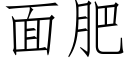 面肥